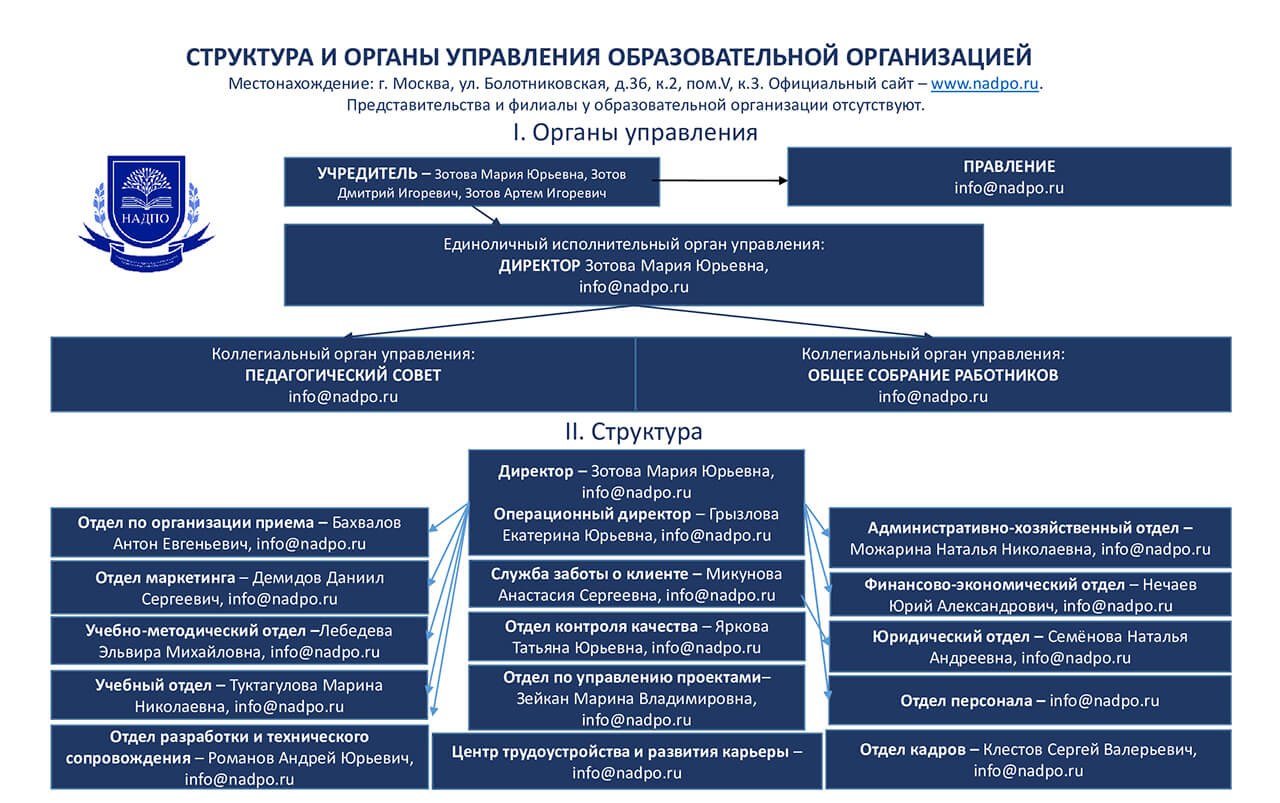 СТРУКТУРА И ОРГАНЫ УПРАВЛЕНИЯ ОБРАЗОВАТЕЛЬНОЙ ОРГАНИЗАЦИЕЙ
Местонахождение: г. Москва, ул. Болотниковская, д.36, к.2, пом.V, к.3. Официальный сайт – www.nadpo.ru.
Представительства и филиалы у образовательной организации отсутствуют.

I. Органы управления

НАДПО

УЧРЕДИТЕЛЬ – Зотова Мария Юрьевна, Зотов Дмитрий Игоревич, Зотов Артем Игоревич

ПРАВЛЕНИЕ
info@nadpo.ru

Единоличный исполнительный орган управления:
ДИРЕКТОР Зотова Мария Юрьевна,
info@nadpo.ru

Коллегиальный орган управления:
ПЕДАГОГИЧЕСКИЙ СОВЕТ
info@nadpo.ru

Коллегиальный орган управления:
ОБЩЕЕ СОБРАНИЕ РАБОТНИКОВ
info@nadpo.ru

II. Структура

Директор – Зотова Мария Юрьевна, info@nadpo.ru
Операционный директор – Грызлова Екатерина Юрьевна, info@nadpo.ru

Отдел по организации приема – Бахвалов Антон Евгеньевич, info@nadpo.ru

Отдел маркетинга – Демидов Даниил Сергеевич, info@nadpo.ru

Учебно-методический отдел –Лебедева Эльвира Михайловна, info@nadpo.ru

Учебный отдел – Туктагулова Марина Николаевна, info@nadpo.ru

Отдел разработки и технического сопровождения – Романов Андрей Юрьевич, info@nadpo.ru

Служба заботы о клиенте – Микунова Анастасия Сергеевна, info@nadpo.ru

Отдел контроля качества – Яркова Татьяна Юрьевна, info@nadpo.ru

Отдел по управлению проектами– Зейкан Марина Владимировна, info@nadpo.ru

Центр трудоустройства и развития карьеры – info@nadpo.ru

Административно-хозяйственный отдел – Можарина Наталья Николаевна, info@nadpo.ru

Финансово-экономический отдел – Нечаев Юрий Александрович, info@nadpo.ru

Юридический отдел – Семёнова Наталья Андреевна, info@nadpo.ru

Отдел персонала – info@nadpo.ru

Отдел кадров – Клестов Сергей Валерьевич, info@nadpo.ru